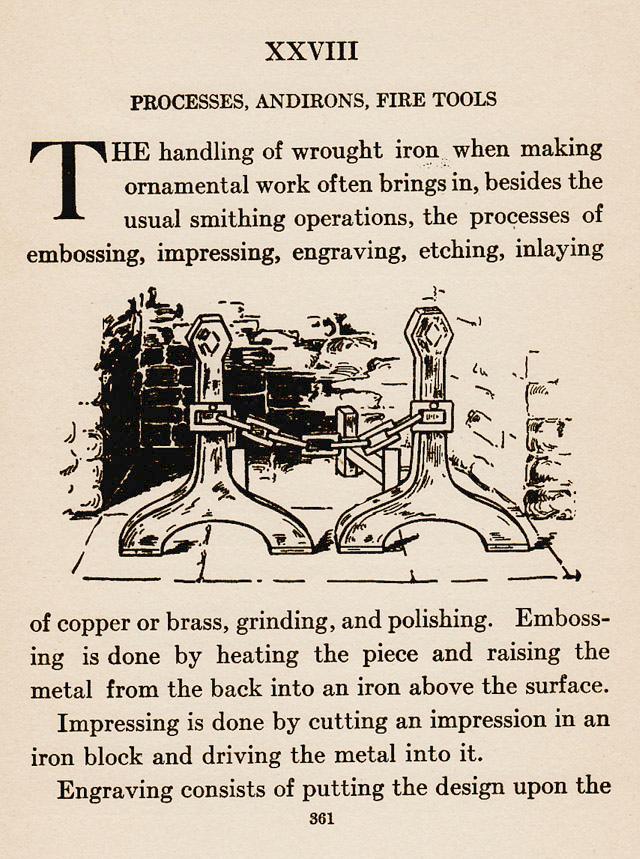 XXVIII

PROCESSES, ANDIRONS, FIRE TOOLS

THE handling of wrought iron when making ornamental work often brings in, besides the usual smithing operations, the processes of embossing, impressing, engraving, etching, inlaying

of copper or brass, grinding, and polishing. Embossing is done by heating the piece and raising the metal from the back into an iron above the surface.

Impressing is done by cutting an impression in an iron block and driving the metal into it.

Engraving consists of putting the design upon the

361